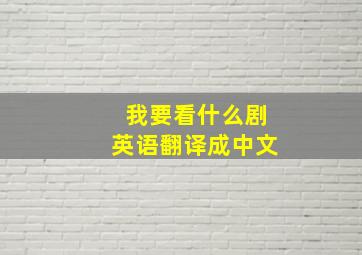 我要看什么剧
英语翻译成中文